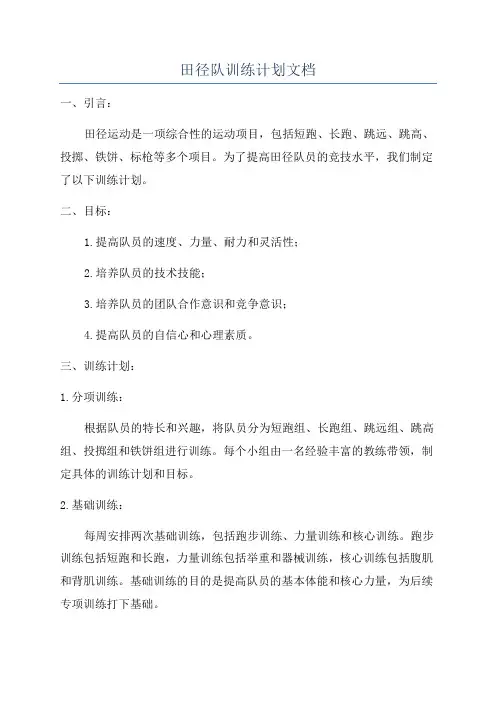 田径队训练计划文档

一、引言：

田径运动是一项综合性的运动项目，包括短跑、长跑、跳远、跳高、投掷、铁饼、标枪等多个项目。为了提高田径队员的竞技水平，我们制定了以下训练计划。

二、目标：

1.提高队员的速度、力量、耐力和灵活性；

2.培养队员的技术技能；

3.培养队员的团队合作意识和竞争意识；

4.提高队员的自信心和心理素质。

三、训练计划：

1.分项训练：

根据队员的特长和兴趣，将队员分为短跑组、长跑组、跳远组、跳高组、投掷组和铁饼组进行训练。每个小组由一名经验丰富的教练带领，制定具体的训练计划和目标。

2.基础训练：

每周安排两次基础训练，包括跑步训练、力量训练和核心训练。跑步训练包括短跑和长跑，力量训练包括举重和器械训练，核心训练包括腹肌和背肌训练。基础训练的目的是提高队员的基本体能和核心力量，为后续专项训练打下基础。